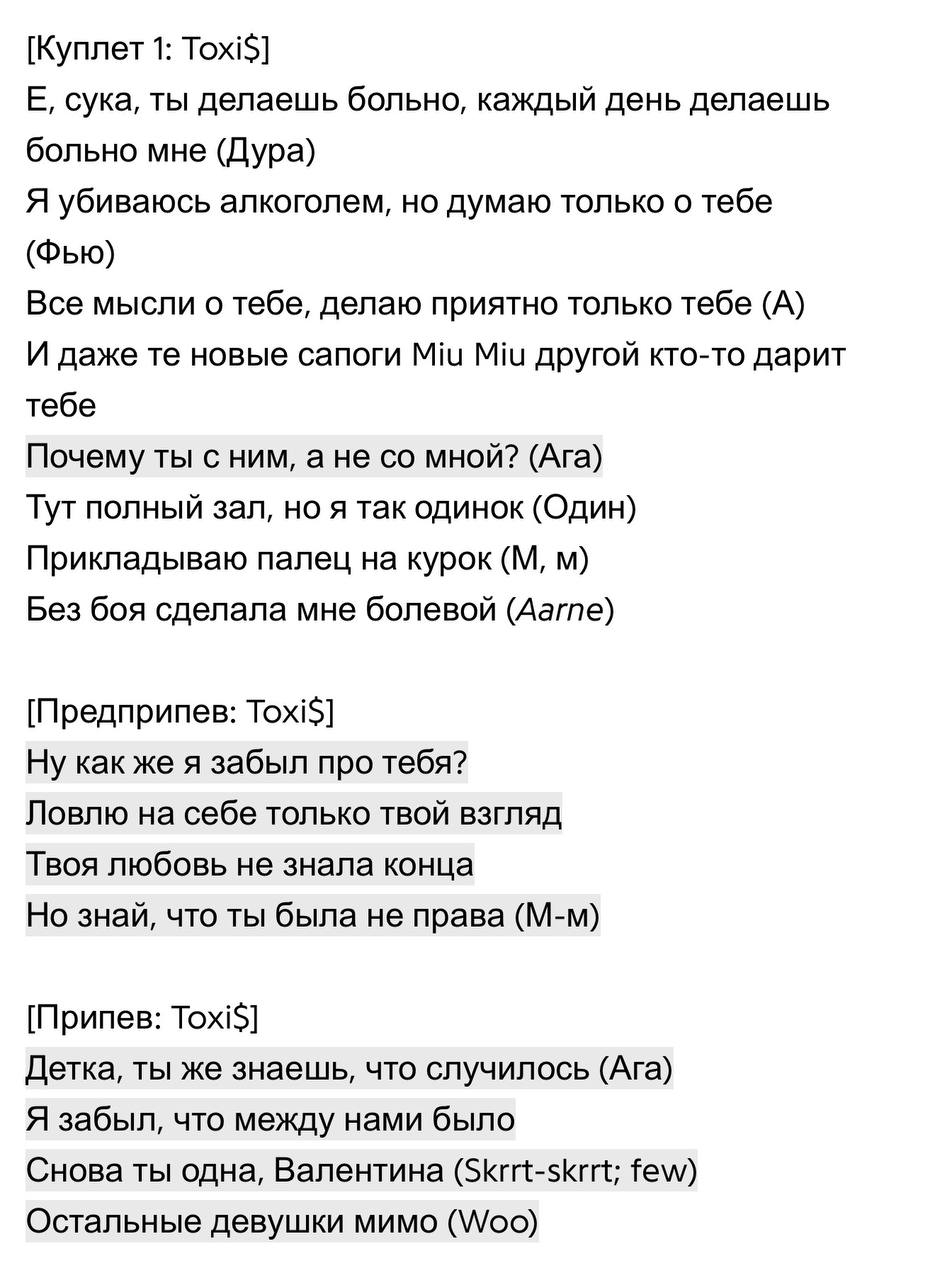 [Куплет 1: Toxi$]
Е, сука, ты делаешь больно, каждый день делаешь больно мне (Дура)
Я убиваюсь алкоголем, но думаю только о тебе (Фью)
Все мысли о тебе, делаю приятно только тебе (А)
И даже те новые сапоги Miu Miu другой кто-то дарит тебе
Почему ты с ним, а не со мной? (Ага)
Тут полный зал, но я так одинок (Один)
Прикладываю палец на курок (М, м)
Без боя сделала мне болевой (Aarne)

[Предприпев: Toxi$]
Ну как же я забыл про тебя?
Ловлю на себе только твой взгляд
Твоя любовь не знала конца
Но знай, что ты была не права (М-м)

[Припев: Toxi$]
Детка, ты же знаешь, что случилось (Ага)
Я забыл, что между нами было
Снова ты одна, Валентина (Skrrt-skrrt; few)
Остальные девушки мимо (Woo)